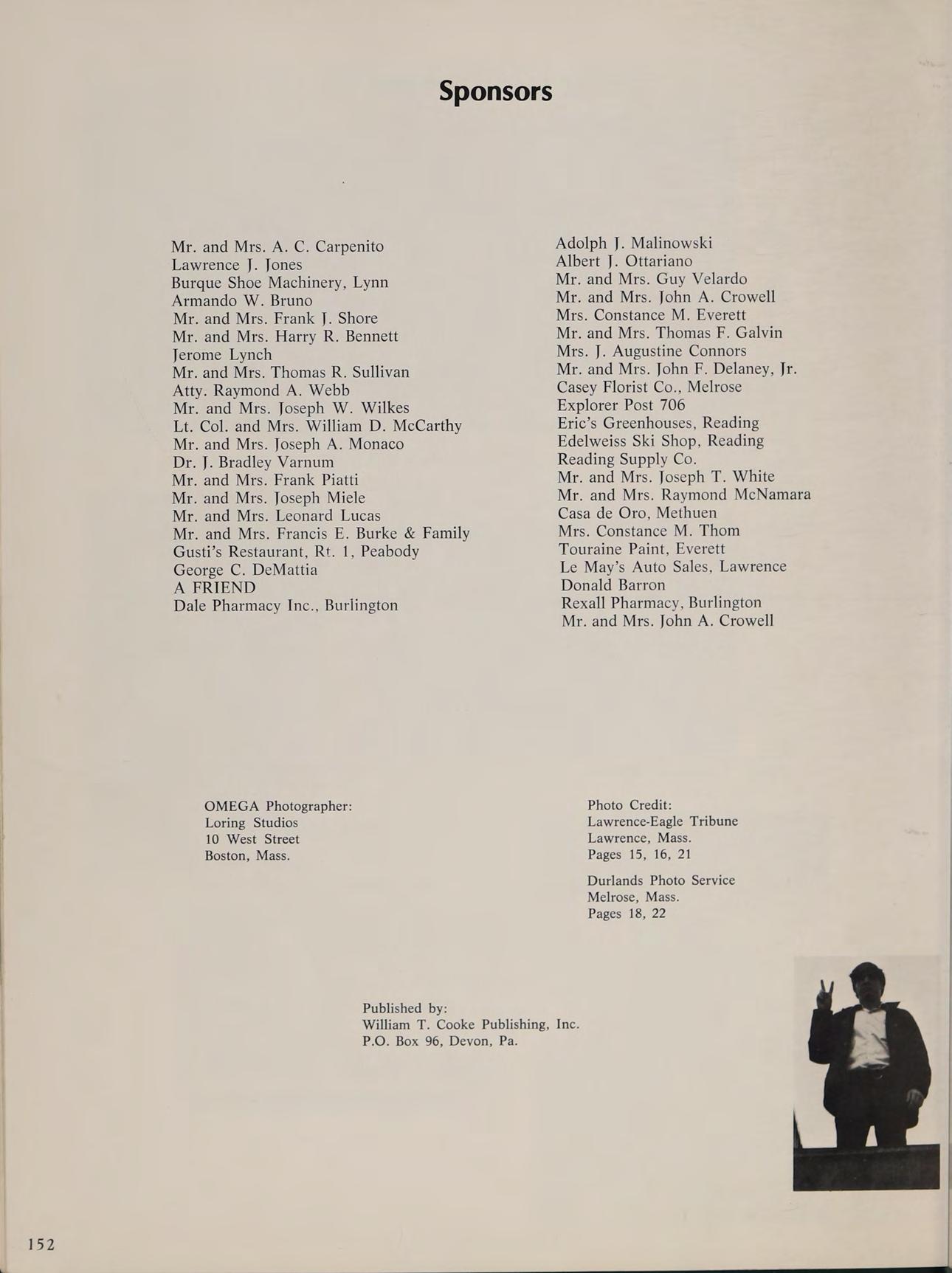 Sponsors

Mr. and Mrs. A. C. Carpenito
Lawrence J. Jones
Burque Shoe Machinery, Lynn
Armando W. Bruno
Mr. and Mrs. Frank J. Shore
Mr. and Mrs. Harry R. Bennett
Jerome Lynch
Mr. and Mrs. Thomas R. Sullivan
Atty. Raymond A. Webb
Mr. and Mrs. Joseph W. Wilkes
Lt. Col. and Mrs. William D. McCarthy
Mr. and Mrs. Joseph A. Monaco
Dr. J. Bradley Varnum
Mr. and Mrs. Frank Piatti
Mr. and Mrs. Joseph Miele
Mr. and Mrs. Leonard Lucas
Mr. and Mrs. Francis E. Burke & Family
Gusti's Restaurant, Rt. 1, Peabody
George C. DeMattia
A FRIEND
Dale Pharmacy Inc., Burlington

Adolph J. Malinowski
Albert J. Ottariano
Mr. and Mrs. Guy Velardo
Mr. and Mrs. John A. Crowell
Mrs. Constance M. Everett
Mr. and Mrs. Thomas F. Galvin
Mrs. J. Augustine Connors
Mr. and Mrs. John F. Delaney, Jr.
Casey Florist Co., Melrose
Explorer Post 706
Eric's Greenhouses, Reading
Edelweiss Ski Shop, Reading
Reading Supply Co.
Mr. and Mrs. Joseph T. White
Mr. and Mrs. Raymond McNamara
Casa de Oro, Methuen
Mrs. Constance M. Thom
Touraine Paint, Everett
Le May's Auto Sales, Lawrence
Donald Barron
Rexall Pharmacy, Burlington
Mr. and Mrs. John A. Crowell

OMEGA Photographer:
Loring Studios
10 West Street
Boston, Mass.

Photo Credit:
Lawrence-Eagle Tribune
Lawrence, Mass.
Pages 15, 16, 21

Durlands Photo Service
Melrose, Mass.
Pages 18, 22

Published by:
William T. Cooke Publishing, Inc.
P.O. Box 96, Devon, Pa.

152